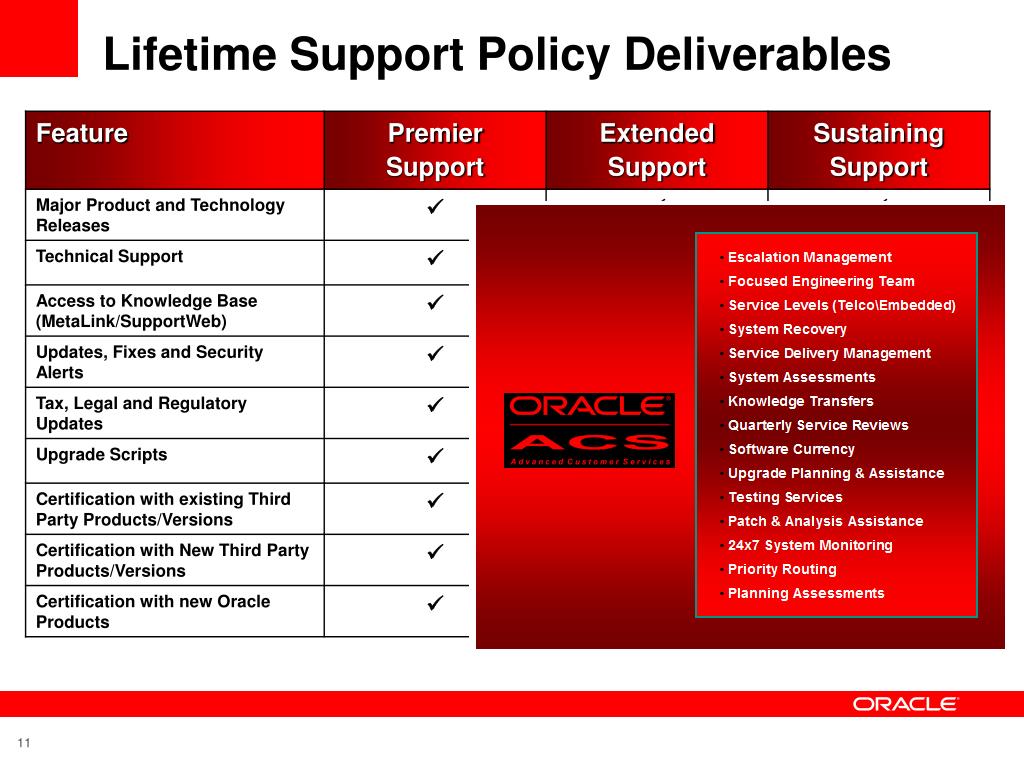 Lifetime Support Policy Deliverables

| Feature | Premier Support | Extended Support | Sustaining Support |
|---|---|---|---|
| Major Product and Technology Releases | ✓ | | |
| Technical Support | ✓ | | |
| Access to Knowledge Base (MetaLink/SupportWeb) | ✓ | | |
| Updates, Fixes and Security Alerts | ✓ | | |
| Tax, Legal and Regulatory Updates | ✓ | | |
| Upgrade Scripts | ✓ | | |
| Certification with existing Third Party Products/Versions | ✓ | | |
| Certification with New Third Party Products/Versions | ✓ | | |
| Certification with new Oracle Products | ✓ | | |

ORACLE
ACS
Advanced Customer Services

• Escalation Management
• Focused Engineering Team
• Service Levels (Telco\Embedded)
• System Recovery
• Service Delivery Management
• System Assessments
• Knowledge Transfers
• Quarterly Service Reviews
• Software Currency
• Upgrade Planning & Assistance
• Testing Services
• Patch & Analysis Assistance
• 24x7 System Monitoring
• Priority Routing
• Planning Assessments

ORACLE

11